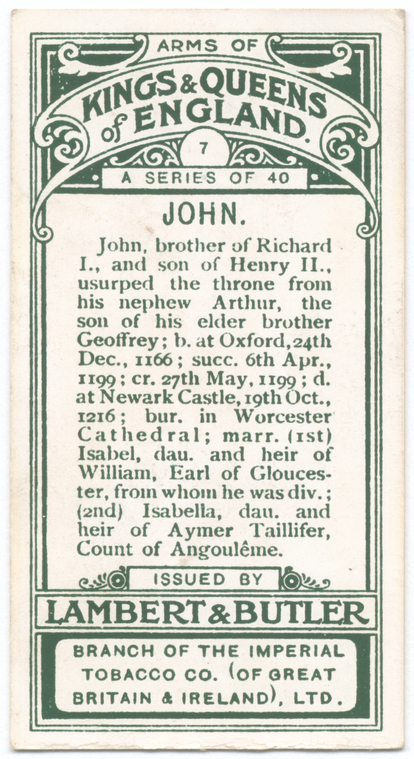 ARMS OF
KINGS & QUEENS of ENGLAND.
7
A SERIES OF 40

JOHN.

John, brother of Richard I., and son of Henry II., usurped the throne from his nephew Arthur, the son of his elder brother Geoffrey; b. at Oxford, 24th Dec., 1166; succ. 6th Apr., 1199; cr. 27th May, 1199; d. at Newark Castle, 19th Oct., 1216; bur. in Worcester Cathedral; marr. (1st) Isabel, dau. and heir of William, Earl of Gloucester, from whom he was div.; (2nd) Isabella, dau. and heir of Aymer Taillifer, Count of Angoulême.

ISSUED BY
LAMBERT & BUTLER
BRANCH OF THE IMPERIAL TOBACCO CO. (OF GREAT BRITAIN & IRELAND), LTD.